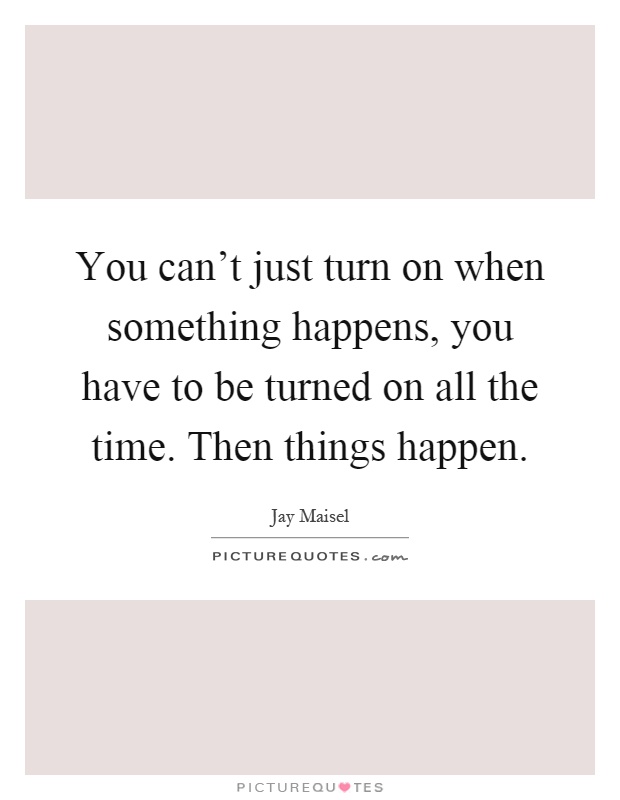 You can’t just turn on when something happens, you have to be turned on all the time. Then things happen.

Jay Maisel

PICTUREQUOTES.com

PICTUREQUOTES